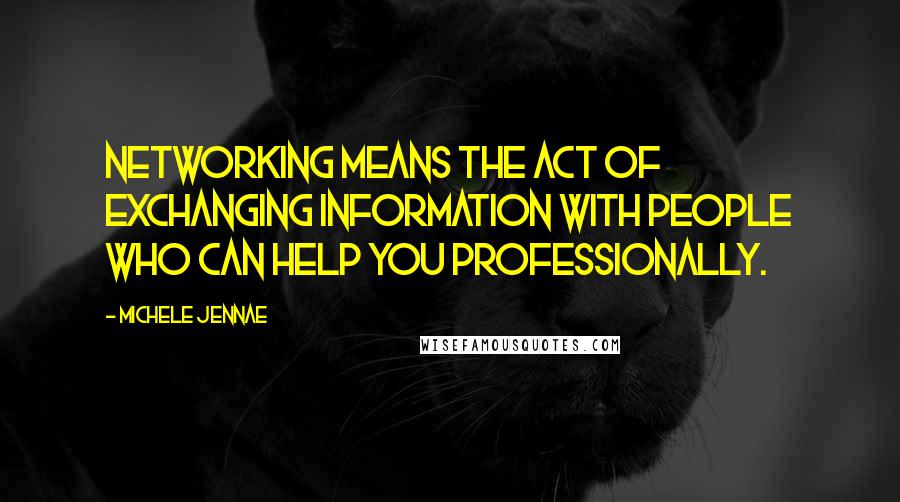 NETWORKING MEANS THE ACT OF EXCHANGING INFORMATION WITH PEOPLE WHO CAN HELP YOU PROFESSIONALLY.

- MICHELE JENNAE

WISEFAMOUSQUOTES.COM